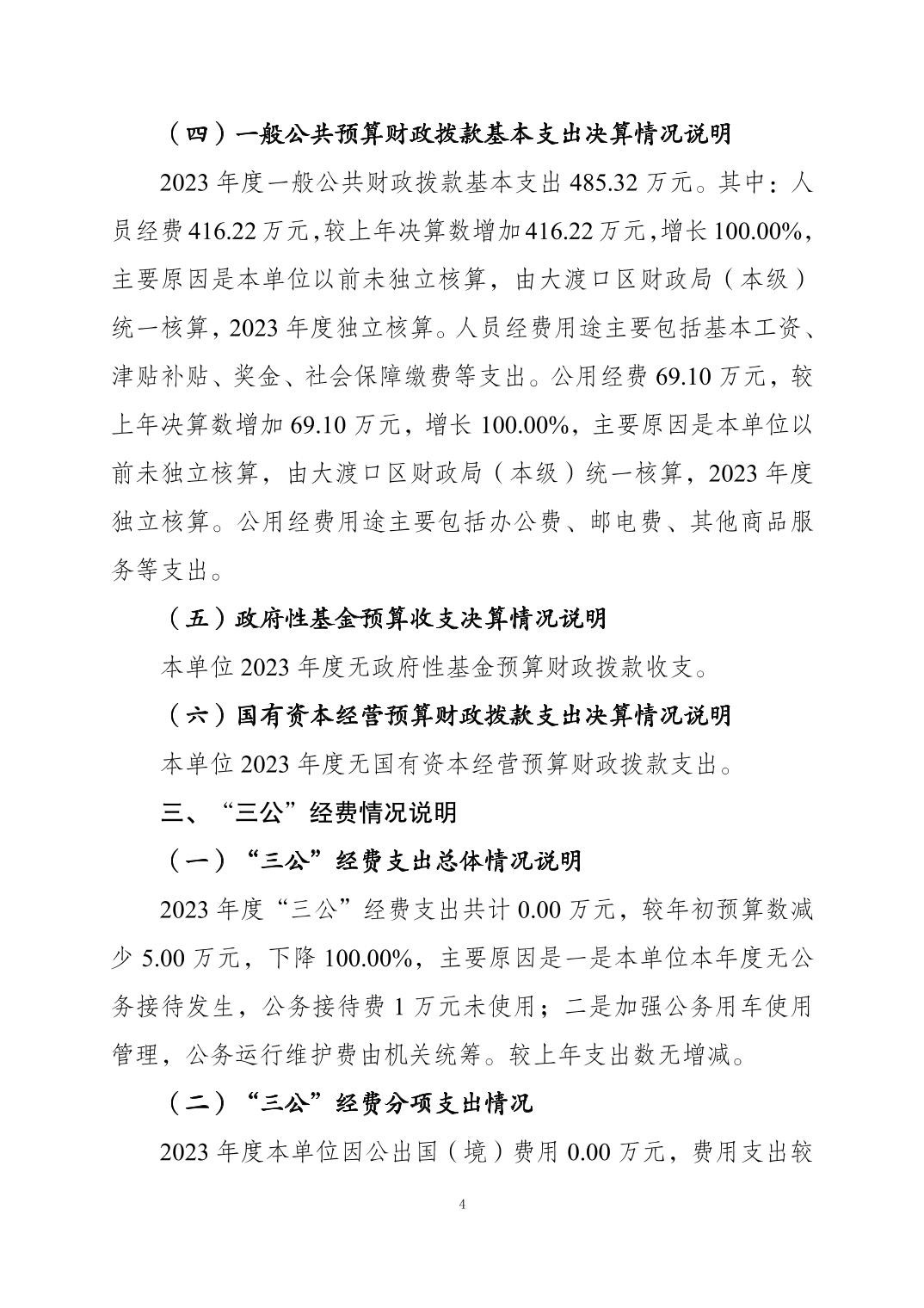 （四）一般公共预算财政拨款基本支出决算情况说明

2023年度一般公共财政拨款基本支出485.32万元。其中：人员经费416.22万元，较上年决算数增加416.22万元，增长100.00%，主要原因是本单位以前未独立核算，由大渡口区财政局（本级）统一核算，2023年度独立核算。人员经费用途主要包括基本工资、津贴补贴、奖金、社会保障缴费等支出。公用经费69.10万元，较上年决算数增加69.10万元，增长100.00%，主要原因是本单位以前未独立核算，由大渡口区财政局（本级）统一核算，2023年度独立核算。公用经费用途主要包括办公费、邮电费、其他商品服务等支出。

（五）政府性基金预算收支决算情况说明

本单位2023年度无政府性基金预算财政拨款收支。

（六）国有资本经营预算财政拨款支出决算情况说明

本单位2023年度无国有资本经营预算财政拨款支出。

三、“三公”经费情况说明

（一）“三公”经费支出总体情况说明

2023年度“三公”经费支出共计0.00万元，较年初预算数减少5.00万元，下降100.00%，主要原因是一是本单位本年度无公务接待发生，公务接待费1万元未使用；二是加强公务用车使用管理，公务运行维护费由机关统筹。较上年支出数无增减。

（二）“三公”经费分项支出情况

2023年度本单位因公出国（境）费用0.00万元，费用支出较

4